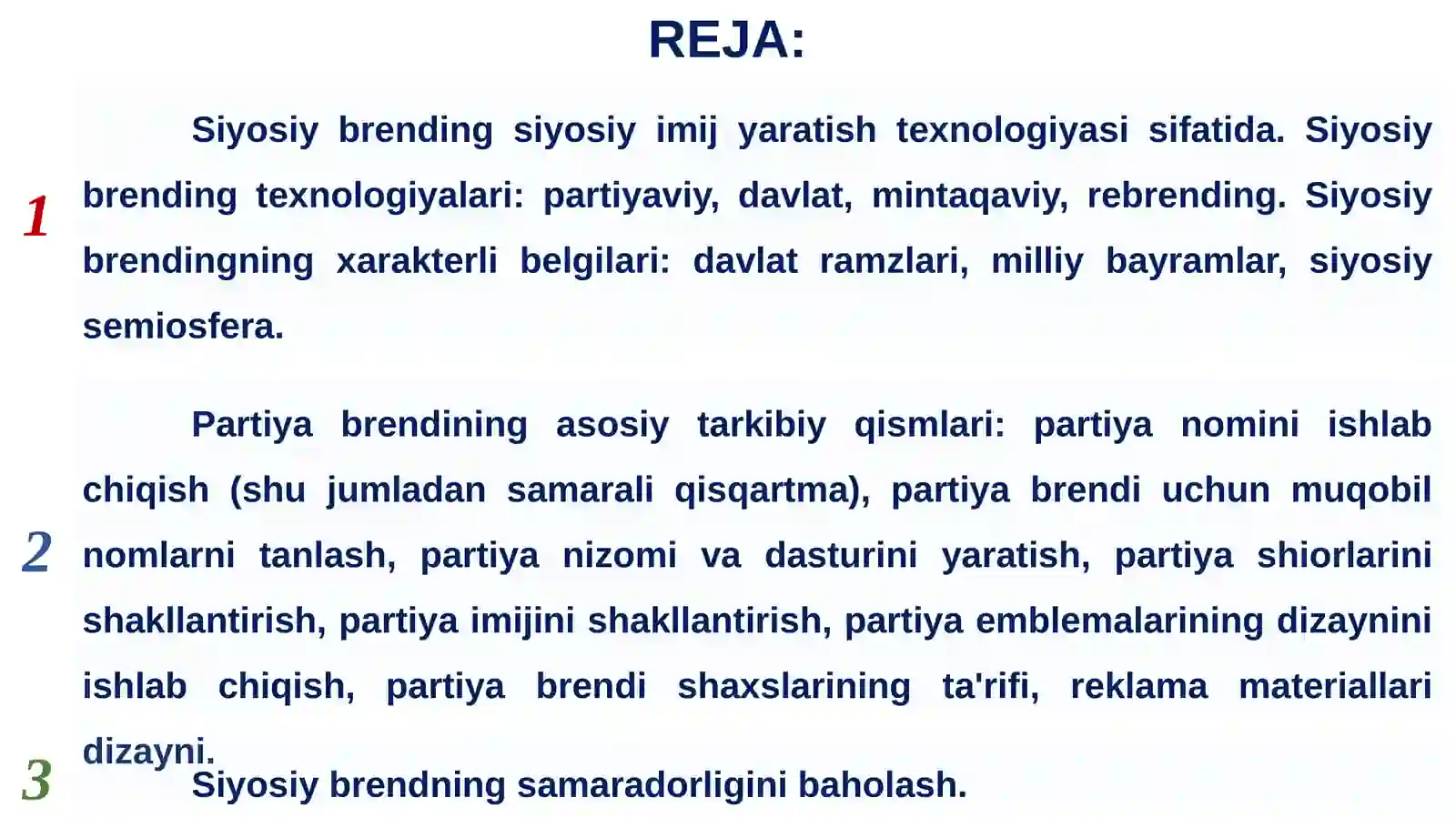 REJA:

1

Siyosiy brending siyosiy imij yaratish texnologiyasi sifatida. Siyosiy brending texnologiyalari: partiyaviy, davlat, mintaqaviy, rebrending. Siyosiy brendingning xarakterli belgilari: davlat ramzlari, milliy bayramlar, siyosiy semiosfera.

2

Partiya brendining asosiy tarkibiy qismlari: partiya nomini ishlab chiqish (shu jumladan samarali qisqartma), partiya brendi uchun muqobil nomlarni tanlash, partiya nizomi va dasturini yaratish, partiya shiorlarini shakllantirish, partiya imijini shakllantirish, partiya emblemalarining dizaynini ishlab chiqish, partiya brendi shaxslarining ta'rifi, reklama materiallari dizayni.

3

Siyosiy brendning samaradorligini baholash.